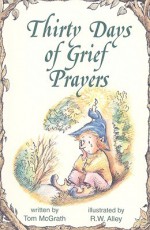 Thirty Days of Grief Prayers

written by
Tom McGrath

illustrated by
R.W. Alley